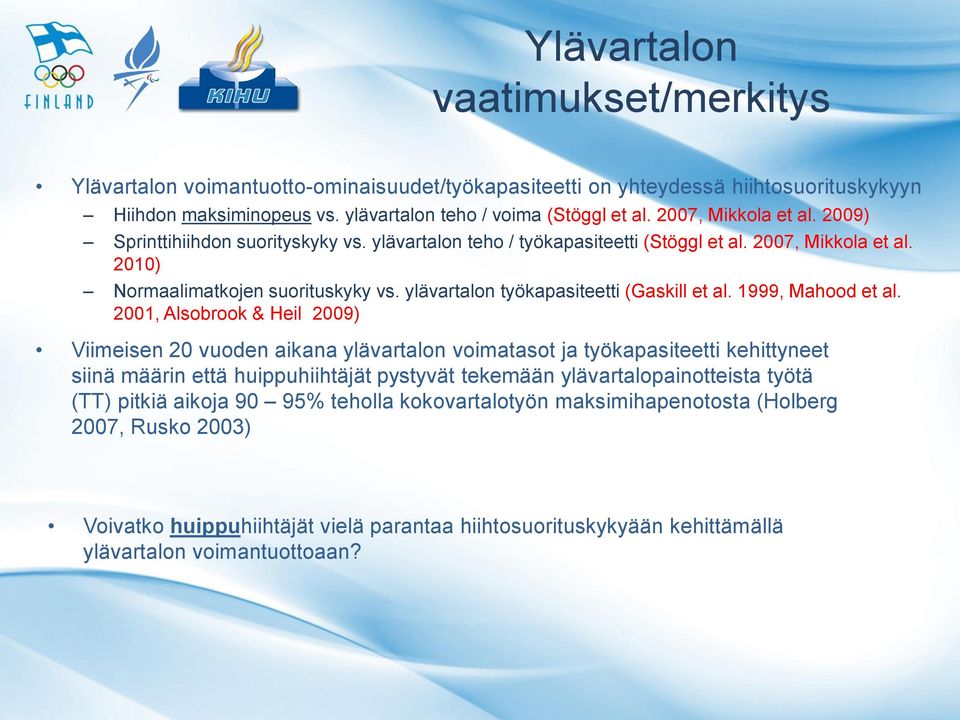 FINLAND

KIHU

Ylävartalon vaatimukset/merkitys

• Ylävartalon voimantuotto-ominaisuudet/työkapasiteetti on yhteydessä hiihtosuorituskykyyn
– Hiihdon maksiminopeus vs. ylävartalon teho / voima (Stöggl et al. 2007, Mikkola et al. 2009)
– Sprinttihiihdon suorityskyky vs. ylävartalon teho / työkapasiteetti (Stöggl et al. 2007, Mikkola et al. 2010)
– Normaalimatkojen suorituskyky vs. ylävartalon työkapasiteetti (Gaskill et al. 1999, Mahood et al. 2001, Alsobrook & Heil 2009)

• Viimeisen 20 vuoden aikana ylävartalon voimatasot ja työkapasiteetti kehittyneet siinä määrin että huippuhiihtäjät pystyvät tekemään ylävartalopainotteista työtä (TT) pitkiä aikoja 90 – 95% teholla kokovartalotyön maksimihapenotosta (Holberg 2007, Rusko 2003)

• Voivatko huippuhiihtäjät vielä parantaa hiihtosuorituskykyään kehittämällä ylävartalon voimantuottoaan?